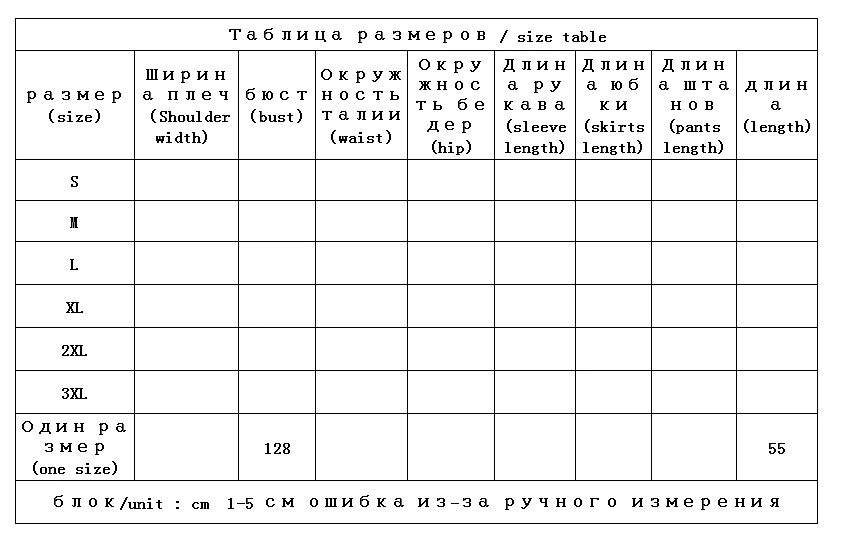 Таблица размеров / size table

| размер (size) | Ширина плеч (Shoulder width) | бюст (bust) | Окружность талии (waist) | Окружность бедер (hip) | Длина рукава (sleeve length) | Длина юбки (skirts length) | Длина штанов (pants length) | длина (length) |
|---|---|---|---|---|---|---|---|---|
| S | | | | | | | | |
| M | | | | | | | | |
| L | | | | | | | | |
| XL | | | | | | | | |
| 2XL | | | | | | | | |
| 3XL | | | | | | | | |
| Один размер (one size) | | 128 | | | | | | 55 |

блок/unit : cm 1-5 см ошибка из-за ручного измерения